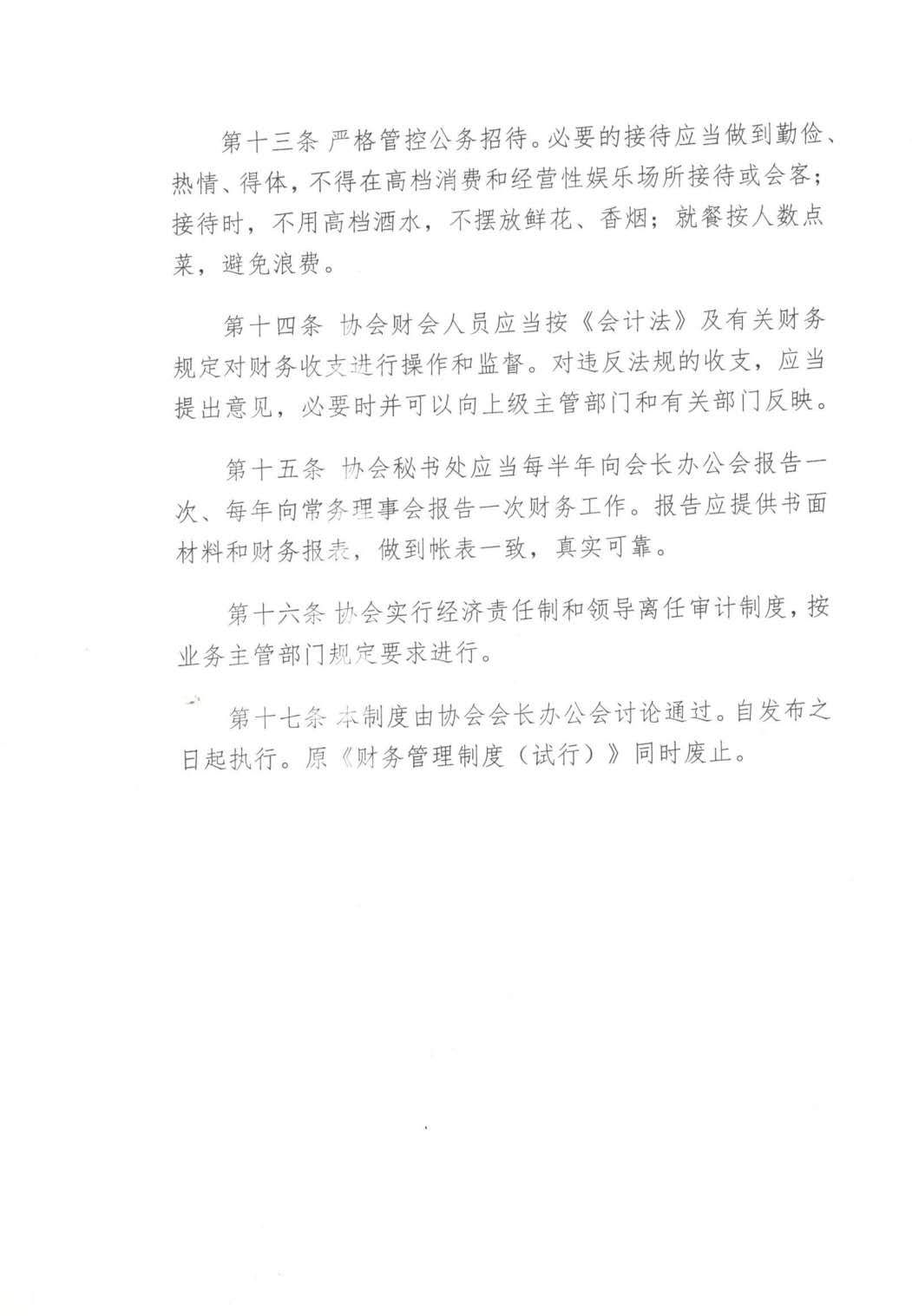 第十三条 严格管控公务招待。必要的接待应当做到勤俭、热情、得体，不得在高档消费和经营性娱乐场所接待或会客；接待时，不用高档酒水，不摆放鲜花、香烟；就餐按人数点菜，避免浪费。

第十四条 协会财会人员应当按《会计法》及有关财务规定对财务收支进行操作和监督。对违反法规的收支，应当提出意见，必要时并可以向上级主管部门和有关部门反映。

第十五条 协会秘书处应当每半年向会长办公会报告一次、每年向常务理事会报告一次财务工作。报告应提供书面材料和财务报表，做到帐表一致，真实可靠。

第十六条 协会实行经济责任制和领导离任审计制度，按业务主管部门规定要求进行。

第十七条 本制度由协会会长办公会讨论通过。自发布之日起执行。原《财务管理制度（试行）》同时废止。